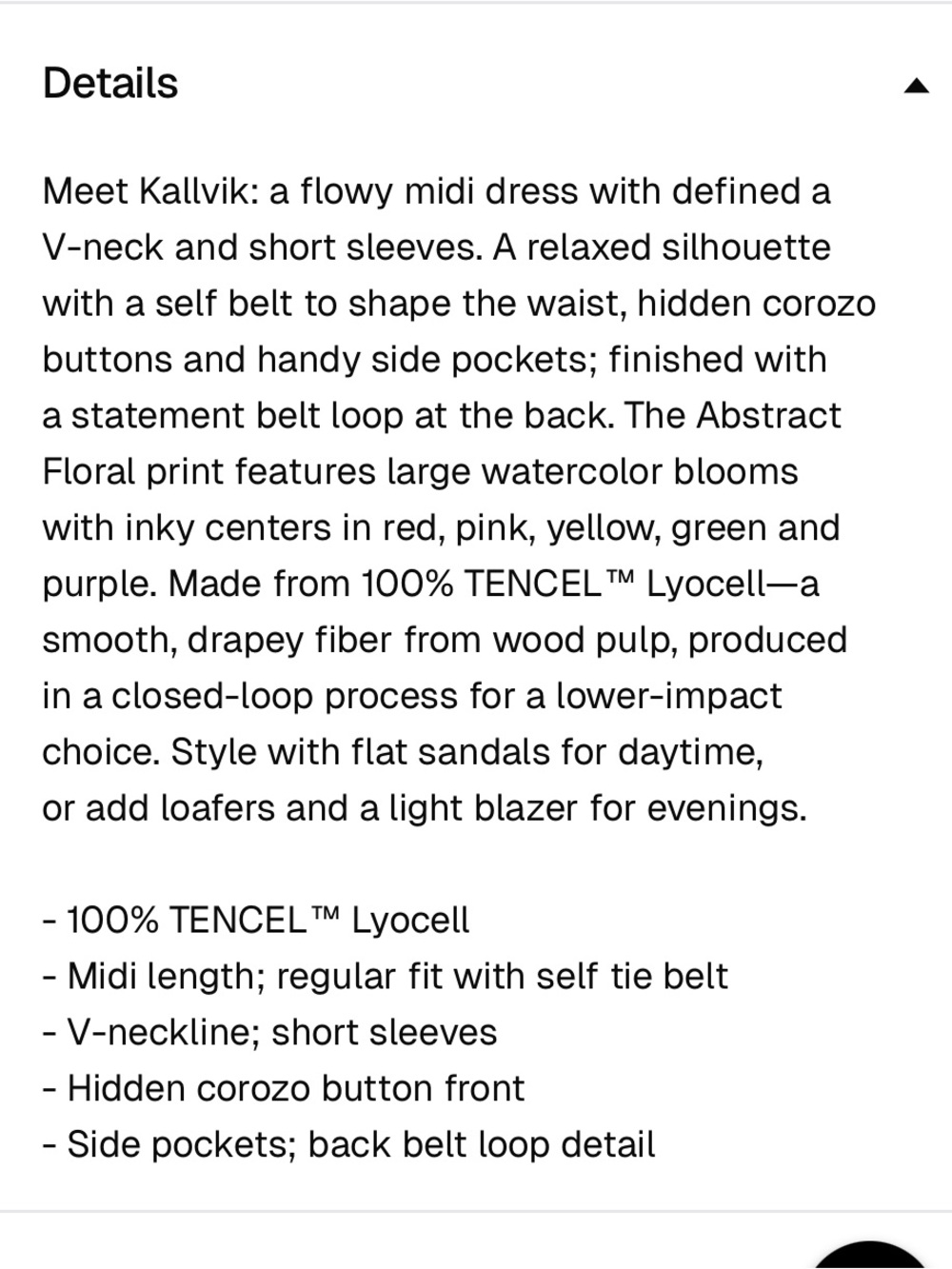 Details

Meet Kallvik: a flowy midi dress with defined a V-neck and short sleeves. A relaxed silhouette with a self belt to shape the waist, hidden corozo buttons and handy side pockets; finished with a statement belt loop at the back. The Abstract Floral print features large watercolor blooms with inky centers in red, pink, yellow, green and purple. Made from 100% TENCEL™ Lyocell—a smooth, drapey fiber from wood pulp, produced in a closed-loop process for a lower-impact choice. Style with flat sandals for daytime, or add loafers and a light blazer for evenings.

- 100% TENCEL™ Lyocell
- Midi length; regular fit with self tie belt
- V-neckline; short sleeves
- Hidden corozo button front
- Side pockets; back belt loop detail